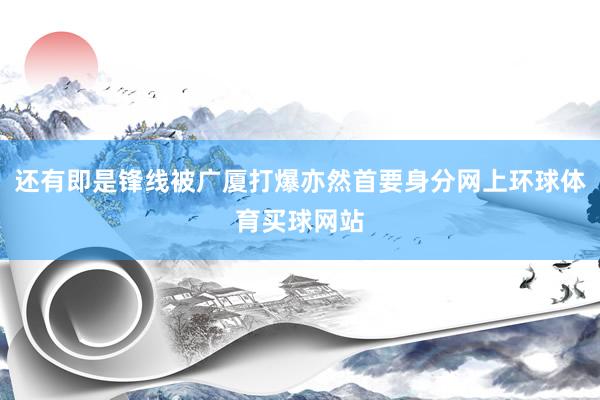 还有即是锋线被广厦打爆亦然首要身分网上环球体育买球网站